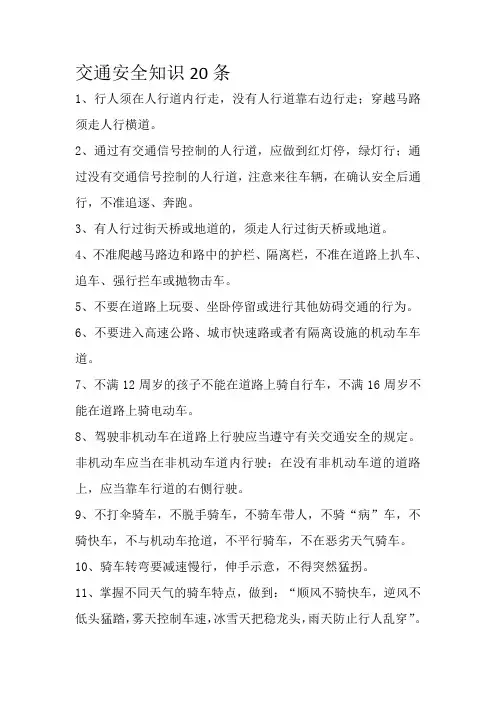 交通安全知识 20 条

1、行人须在人行道内行走，没有人行道靠右边行走；穿越马路须走人行横道。

2、通过有交通信号控制的人行道，应做到红灯停，绿灯行；通过没有交通信号控制的人行道，注意来往车辆，在确认安全后通行，不准追逐、奔跑。

3、有人行过街天桥或地道的，须走人行过街天桥或地道。

4、不准爬越马路边和路中的护栏、隔离栏，不准在道路上扒车、追车、强行拦车或抛物击车。

5、不要在道路上玩耍、坐卧停留或进行其他妨碍交通的行为。

6、不要进入高速公路、城市快速路或者有隔离设施的机动车车道。

7、不满 12 周岁的孩子不能在道路上骑自行车，不满 16 周岁不能在道路上骑电动车。

8、驾驶非机动车在道路上行驶应当遵守有关交通安全的规定。非机动车应当在非机动车道内行驶；在没有非机动车道的道路上，应当靠车行道的右侧行驶。

9、不打伞骑车，不脱手骑车，不骑车带人，不骑“病”车，不骑快车，不与机动车抢道，不平行骑车，不在恶劣天气骑车。

10、骑车转弯要减速慢行，伸手示意，不得突然猛拐。

11、掌握不同天气的骑车特点，做到：“顺风不骑快车，逆风不低头猛踏，雾天控制车速，冰雪天把稳龙头，雨天防止行人乱穿”。